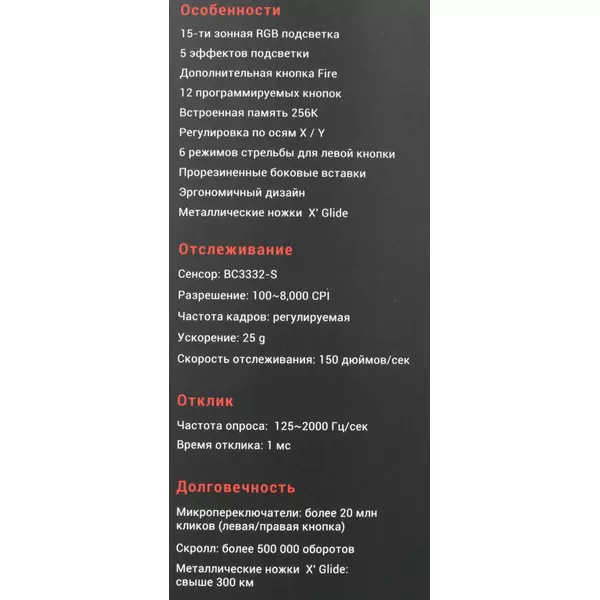 Особенности

15-ти зонная RGB подсветка

5 эффектов подсветки

Дополнительная кнопка Fire

12 программируемых кнопок

Встроенная память 256K

Регулировка по осям X / Y

6 режимов стрельбы для левой кнопки

Прорезиненные боковые вставки

Эргономичный дизайн

Металлические ножки X' Glide

Отслеживание

Сенсор: BC3332-S

Разрешение: 100~8,000 CPI

Частота кадров: регулируемая

Ускорение: 25 g

Скорость отслеживания: 150 дюймов/сек

Отклик

Частота опроса: 125~2000 Гц/сек

Время отклика: 1 мс

Долговечность

Микропереключатели: более 20 млн кликов (левая/правая кнопка)

Скролл: более 500 000 оборотов

Металлические ножки X' Glide: свыше 300 км